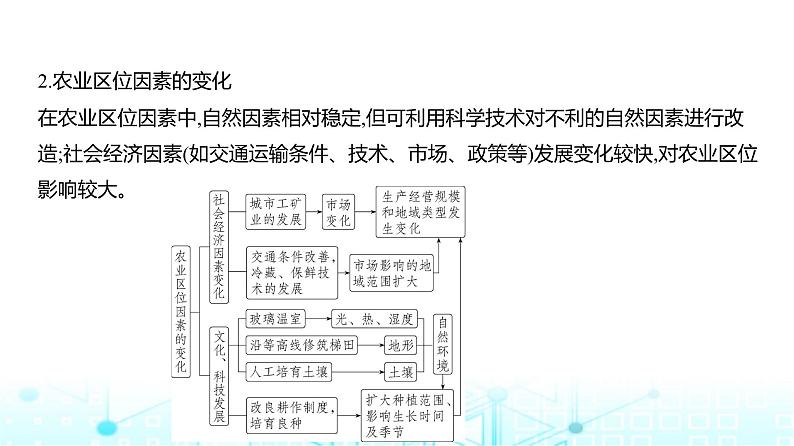 2.农业区位因素的变化

在农业区位因素中,自然因素相对稳定,但可利用科学技术对不利的自然因素进行改造;社会经济因素(如交通运输条件、技术、市场、政策等)发展变化较快,对农业区位影响较大。

农业区位因素的变化

社会经济因素变化

城市工矿业的发展

市场变化

生产经营规模和地域类型发生变化

交通条件改善,冷藏、保鲜技术的发展

市场影响的地域范围扩大

文化、科技发展

玻璃温室

光、热、湿度

沿等高线修筑梯田

地形

人工培育土壤

土壤

自然环境

改良耕作制度,培育良种

扩大种植范围、影响生长时间及季节